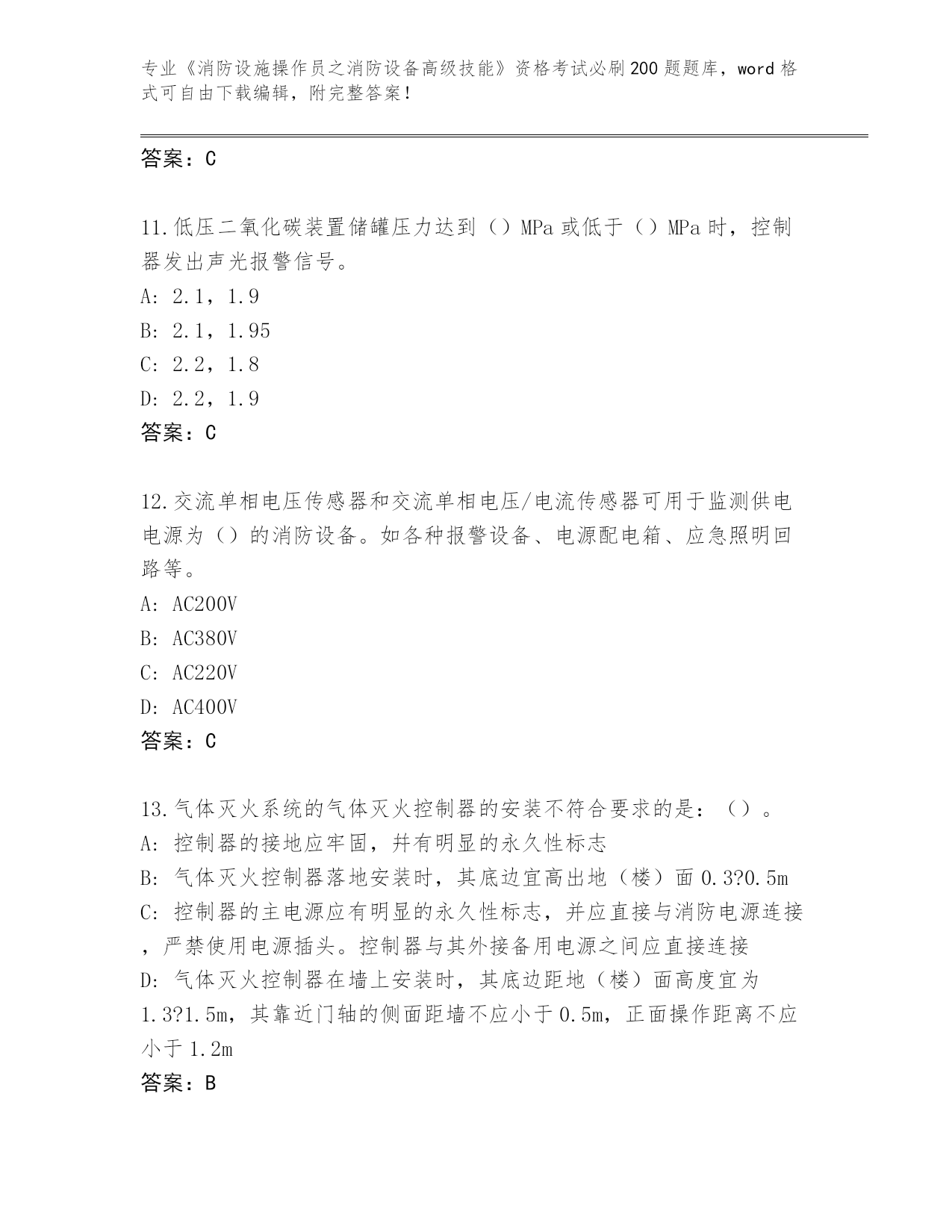 专业《消防设施操作员之消防设备高级技能》资格考试必刷200题题库，word格式可自由下载编辑，附完整答案！

答案：C

11.低压二氧化碳装置储罐压力达到（）MPa或低于（）MPa时，控制器发出声光报警信号。
A: 2.1，1.9
B: 2.1，1.95
C: 2.2，1.8
D: 2.2，1.9
答案：C

12.交流单相电压传感器和交流单相电压/电流传感器可用于监测供电电源为（）的消防设备。如各种报警设备、电源配电箱、应急照明回路等。
A: AC200V
B: AC380V
C: AC220V
D: AC400V
答案：C

13.气体灭火系统的气体灭火控制器的安装不符合要求的是：（）。
A: 控制器的接地应牢固，并有明显的永久性标志
B: 气体灭火控制器落地安装时，其底边宜高出地（楼）面0.3?0.5m
C: 控制器的主电源应有明显的永久性标志，并应直接与消防电源连接，严禁使用电源插头。控制器与其外接备用电源之间应直接连接
D: 气体灭火控制器在墙上安装时，其底边距地（楼）面高度宜为1.3?1.5m，其靠近门轴的侧面距墙不应小于0.5m，正面操作距离不应小于1.2m
答案：B